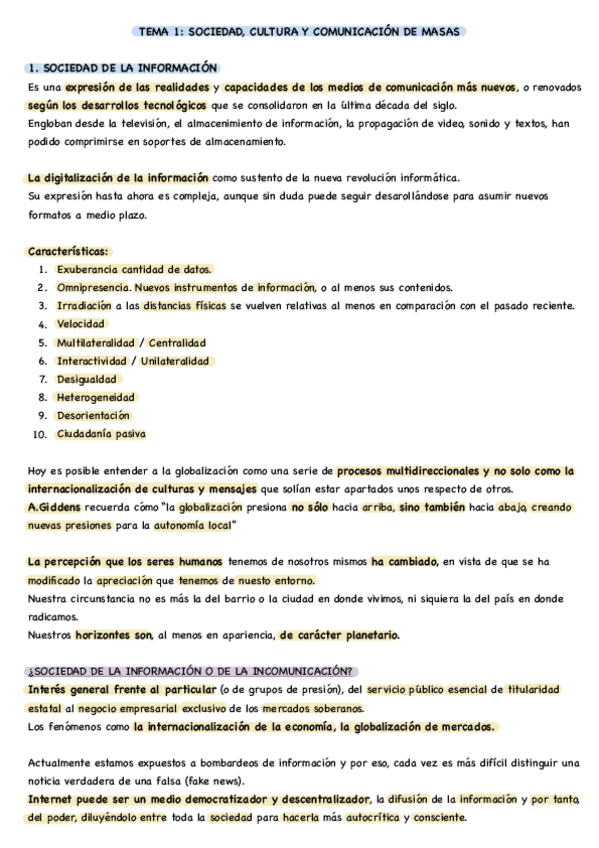 TEMA 1: SOCIEDAD, CULTURA Y COMUNICACIÓN DE MASAS

1. SOCIEDAD DE LA INFORMACIÓN

Es una expresión de las realidades y capacidades de los medios de comunicación más nuevos, o renovados según los desarrollos tecnológicos que se consolidaron en la última década del siglo.
Engloban desde la televisión, el almacenimiento de información, la propagación de video, sonido y textos, han podido comprimirse en soportes de almacenamiento.

La digitalización de la información como sustento de la nueva revolución informática.
Su expresión hasta ahora es compleja, aunque sin duda puede seguir desarollándose para asumir nuevos formatos a medio plazo.

Características:
1. Exuberancia cantidad de datos.
2. Omnipresencia. Nuevos instrumentos de información, o al menos sus contenidos.
3. Irradiación a las distancias físicas se vuelven relativas al menos en comparación con el pasado reciente.
4. Velocidad
5. Multilateralidad / Centralidad
6. Interactividad / Unilateralidad
7. Desigualdad
8. Heterogeneidad
9. Desorientación
10. Ciudadanía pasiva

Hoy es posible entender a la globalización como una serie de procesos multidireccionales y no solo como la internacionalización de culturas y mensajes que solían estar apartados unos respecto de otros.
A.Giddens recuerda cómo "la globalización presiona no sólo hacia arriba, sino también hacia abajo, creando nuevas presiones para la autonomía local"

La percepción que los seres humanos tenemos de nosotros mismos ha cambiado, en vista de que se ha modificado la apreciación que tenemos de nuesto entorno.
Nuestra circunstancia no es más la del barrio o la ciudad en donde vivimos, ni siquiera la del país en donde radicamos.
Nuestros horizontes son, al menos en apariencia, de carácter planetario.

¿SOCIEDAD DE LA INFORMACIÓN O DE LA INCOMUNICACIÓN?
Interés general frente al particular (o de grupos de presión), del servicio público esencial de titularidad estatal al negocio empresarial exclusivo de los mercados soberanos.
Los fenómenos como la internacionalización de la economía, la globalización de mercados.

Actualmente estamos expuestos a bombardeos de información y por eso, cada vez es más difícil distinguir una noticia verdadera de una falsa (fake news).
Internet puede ser un medio democratizador y descentralizador, la difusión de la información y por tanto, del poder, diluyéndolo entre toda la sociedad para hacerla más autocrítica y consciente.